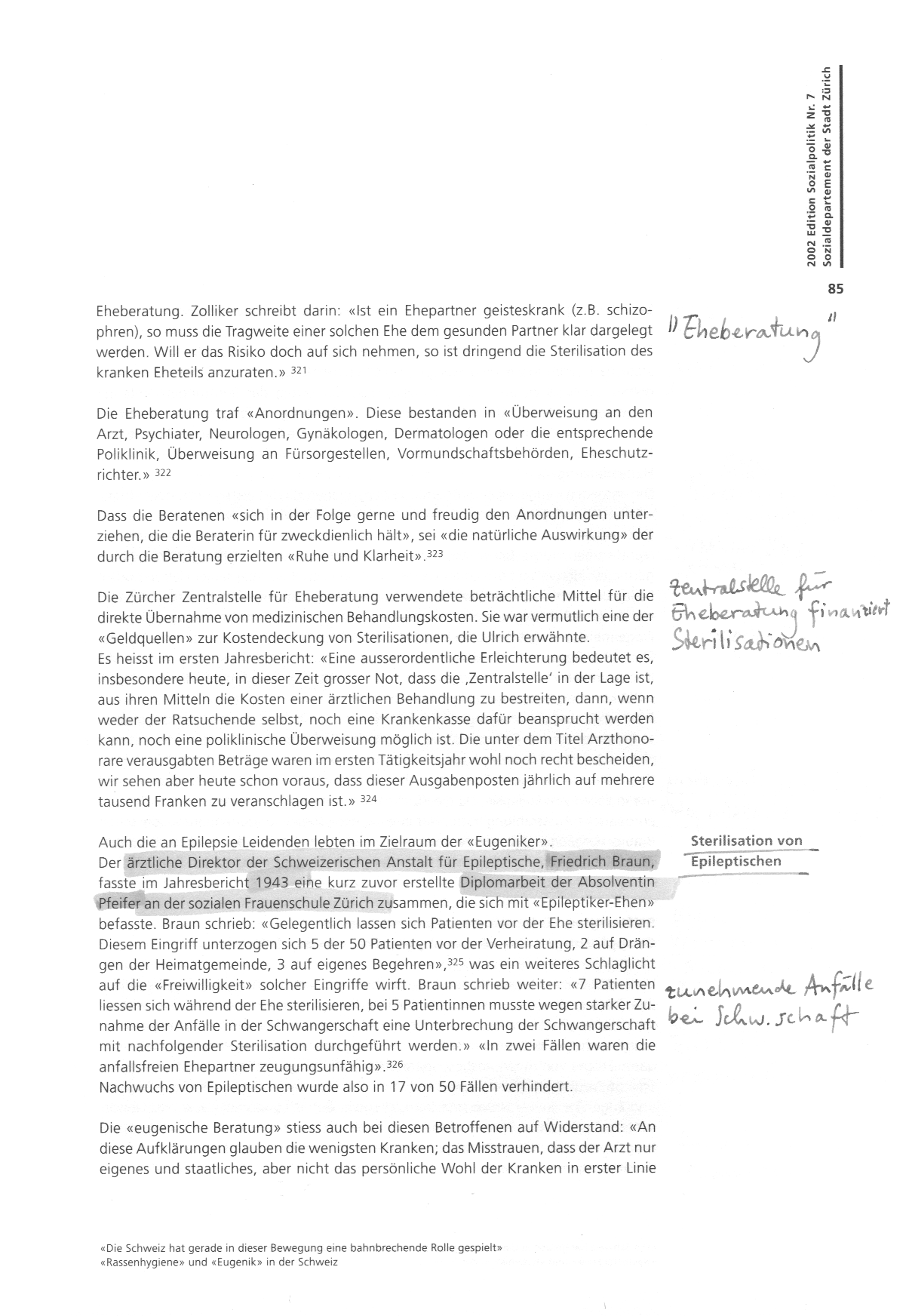 2002 Edition Sozialpolitik Nr. 7
Sozialdepartement der Stadt Zürich

85

Eheberatung. Zolliker schreibt darin: «Ist ein Ehepartner geisteskrank (z.B. schizophren), so muss die Tragweite einer solchen Ehe dem gesunden Partner klar dargelegt werden. Will er das Risiko doch auf sich nehmen, so ist dringend die Sterilisation des kranken Eheteils anzuraten.» $^{321}$

"Eheberatung"

Die Eheberatung traf «Anordnungen». Diese bestanden in «Überweisung an den Arzt, Psychiater, Neurologen, Gynäkologen, Dermatologen oder die entsprechende Poliklinik, Überweisung an Fürsorgestellen, Vormundschaftsbehörden, Eheschutzrichter.» $^{322}$

Dass die Beratenen «sich in der Folge gerne und freudig den Anordnungen unterziehen, die die Beraterin für zweckdienlich hält», sei «die natürliche Auswirkung» der durch die Beratung erzielten «Ruhe und Klarheit».$^{323}$

Die Zürcher Zentralstelle für Eheberatung verwendete beträchtliche Mittel für die direkte Übernahme von medizinischen Behandlungskosten. Sie war vermutlich eine der «Geldquellen» zur Kostendeckung von Sterilisationen, die Ulrich erwähnte.
Es heisst im ersten Jahresbericht: «Eine ausserordentliche Erleichterung bedeutet es, insbesondere heute, in dieser Zeit grosser Not, dass die ‚Zentralstelle' in der Lage ist, aus ihren Mitteln die Kosten einer ärztlichen Behandlung zu bestreiten, dann, wenn weder der Ratsuchende selbst, noch eine Krankenkasse dafür beansprucht werden kann, noch eine poliklinische Überweisung möglich ist. Die unter dem Titel Arzthonorare verausgabten Beträge waren im ersten Tätigkeitsjahr wohl noch recht bescheiden, wir sehen aber heute schon voraus, dass dieser Ausgabenposten jährlich auf mehrere tausend Franken zu veranschlagen ist.» $^{324}$

Zentralstelle für Eheberatung finanziert Sterilisationen

Auch die an Epilepsie Leidenden lebten im Zielraum der «Eugeniker».
Der ärztliche Direktor der Schweizerischen Anstalt für Epileptische, Friedrich Braun, fasste im Jahresbericht 1943 eine kurz zuvor erstellte Diplomarbeit der Absolventin Pfeifer an der sozialen Frauenschule Zürich zusammen, die sich mit «Epileptiker-Ehen» befasste. Braun schrieb: «Gelegentlich lassen sich Patienten vor der Ehe sterilisieren. Diesem Eingriff unterzogen sich 5 der 50 Patienten vor der Verheiratung, 2 auf Drängen der Heimatgemeinde, 3 auf eigenes Begehren»,$^{325}$ was ein weiteres Schlaglicht auf die «Freiwilligkeit» solcher Eingriffe wirft. Braun schrieb weiter: «7 Patienten liessen sich während der Ehe sterilisieren, bei 5 Patientinnen musste wegen starker Zunahme der Anfälle in der Schwangerschaft eine Unterbrechung der Schwangerschaft mit nachfolgender Sterilisation durchgeführt werden.» «In zwei Fällen waren die anfallsfreien Ehepartner zeugungsunfähig».$^{326}$
Nachwuchs von Epileptischen wurde also in 17 von 50 Fällen verhindert.

Sterilisation von Epileptischen

zunehmende Anfälle bei Schw.schaft

Die «eugenische Beratung» stiess auch bei diesen Betroffenen auf Widerstand: «An diese Aufklärungen glauben die wenigsten Kranken; das Misstrauen, dass der Arzt nur eigenes und staatliches, aber nicht das persönliche Wohl der Kranken in erster Linie

«Die Schweiz hat gerade in dieser Bewegung eine bahnbrechende Rolle gespielt»
«Rassenhygiene» und «Eugenik» in der Schweiz